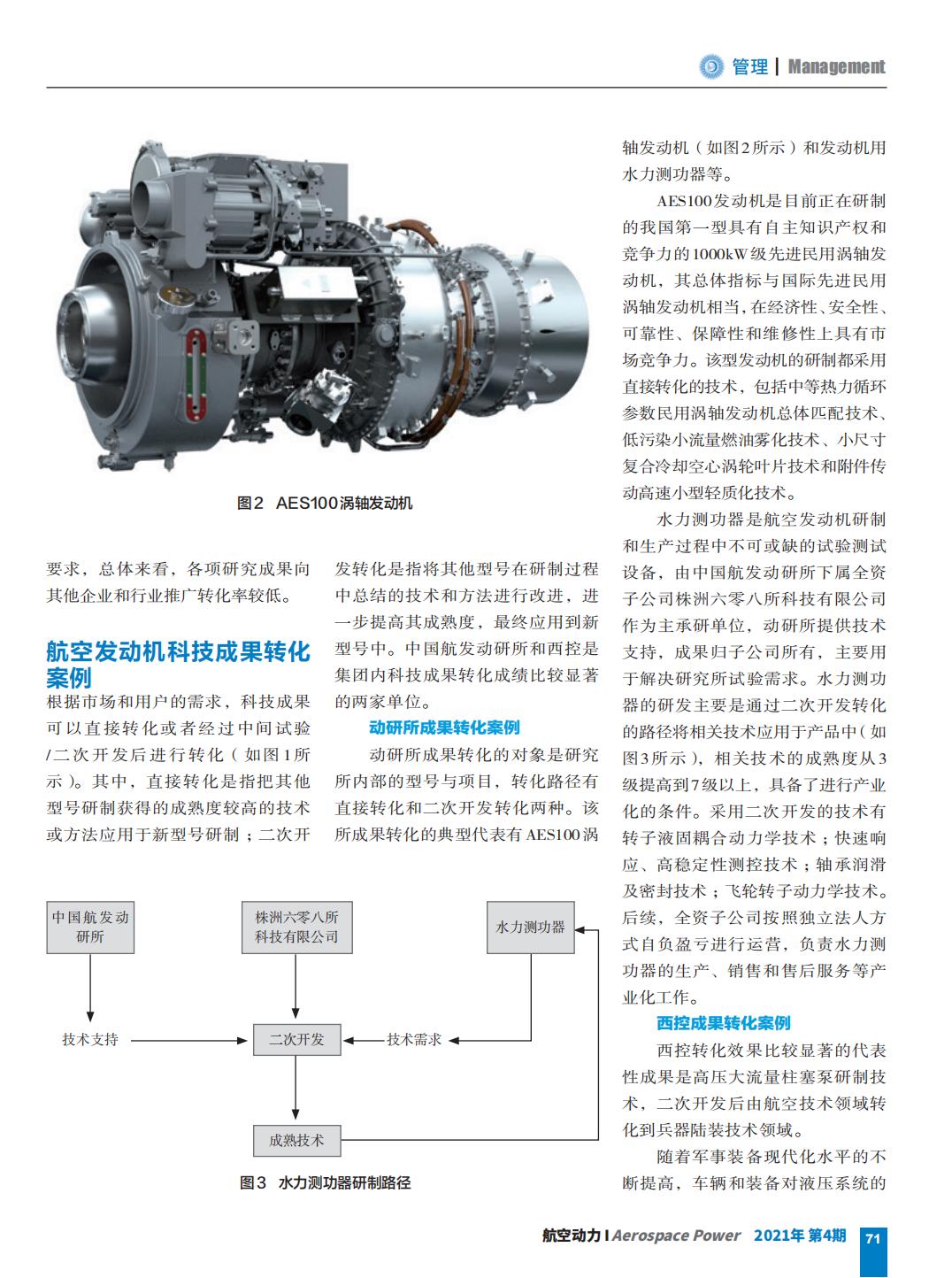 管理 | Management

图2 AES100涡轴发动机

要求，总体来看，各项研究成果向其他企业和行业推广转化率较低。

航空发动机科技成果转化案例

根据市场和用户的需求，科技成果可以直接转化或者经过中间试验/二次开发后进行转化（如图1所示）。其中，直接转化是指把其他型号研制获得的成熟度较高的技术或方法应用于新型号研制；二次开发转化是指将其他型号在研制过程中总结的技术和方法进行改进，进一步提高其成熟度，最终应用到新型号中。中国航发动研所和西控是集团内科技成果转化成绩比较显著的两家单位。

动研所成果转化案例

动研所成果转化的对象是研究所内部的型号与项目，转化路径有直接转化和二次开发转化两种。该所成果转化的典型代表有AES100涡轴发动机（如图2所示）和发动机用水力测功器等。

AES100发动机是目前正在研制的我国第一型具有自主知识产权和竞争力的1000kW级先进民用涡轴发动机，其总体指标与国际先进民用涡轴发动机相当，在经济性、安全性、可靠性、保障性和维修性上具有市场竞争力。该型发动机的研制都采用直接转化的技术，包括中等热力循环参数民用涡轴发动机总体匹配技术、低污染小流量燃油雾化技术、小尺寸复合冷却空心涡轮叶片技术和附件传动高速小型轻质化技术。

水力测功器是航空发动机研制和生产过程中不可或缺的试验测试设备，由中国航发动研所下属全资子公司株洲六零八所科技有限公司作为主承研单位，动研所提供技术支持，成果归子公司所有，主要用于解决研究所试验需求。水力测功器的研发主要是通过二次开发转化的路径将相关技术应用于产品中（如图3所示），相关技术的成熟度从3级提高到7级以上，具备了进行产业化的条件。采用二次开发的技术有转子液固耦合动力学技术；快速响应、高稳定性测控技术；轴承润滑及密封技术；飞轮转子动力学技术。后续，全资子公司按照独立法人方式自负盈亏进行运营，负责水力测功器的生产、销售和售后服务等产业化工作。

西控成果转化案例

西控转化效果比较显著的代表性成果是高压大流量柱塞泵研制技术，二次开发后由航空技术领域转化到兵器陆装技术领域。

随着军事装备现代化水平的不断提高，车辆和装备对液压系统的

中国航发动研所
株洲六零八所科技有限公司
水力测功器
技术支持
二次开发
技术需求
成熟技术

图3 水力测功器研制路径

航空动力 | Aerospace Power 2021年 第4期 71